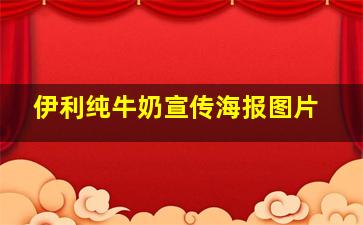 伊利纯牛奶宣传海报图片